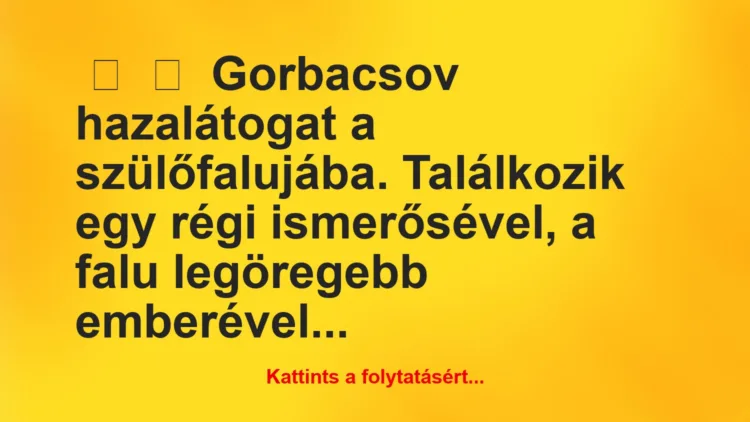 Gorbacsov hazalátogat a szülőfalujába. Találkozik egy régi ismerősével, a falu legöregebb emberével...

Kattints a folytatásért...